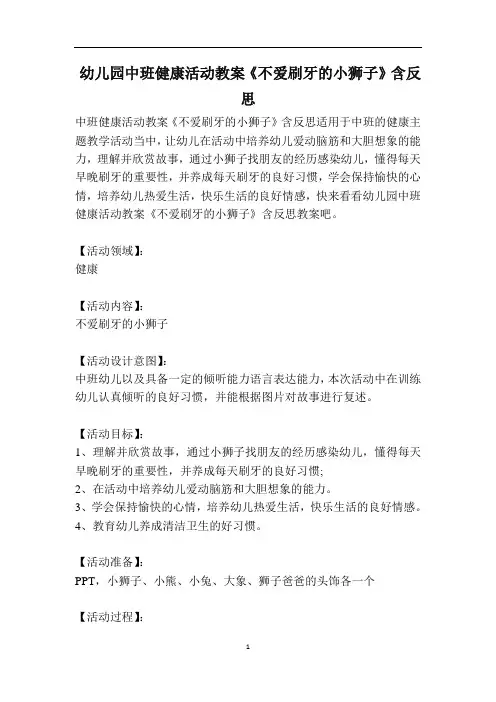 幼儿园中班健康活动教案《不爱刷牙的小狮子》含反思

中班健康活动教案《不爱刷牙的小狮子》含反思适用于中班的健康主题教学活动当中，让幼儿在活动中培养幼儿爱动脑筋和大胆想象的能力，理解并欣赏故事，通过小狮子找朋友的经历感染幼儿，懂得每天早晚刷牙的重要性，并养成每天刷牙的良好习惯，学会保持愉快的心情，培养幼儿热爱生活，快乐生活的良好情感，快来看看幼儿园中班健康活动教案《不爱刷牙的小狮子》含反思教案吧。

【活动领域】:
健康

【活动内容】:
不爱刷牙的小狮子

【活动设计意图】:
中班幼儿以及具备一定的倾听能力语言表达能力，本次活动中在训练幼儿认真倾听的良好习惯，并能根据图片对故事进行复述。

【活动目标】:
1、理解并欣赏故事，通过小狮子找朋友的经历感染幼儿，懂得每天早晚刷牙的重要性，并养成每天刷牙的良好习惯;
2、在活动中培养幼儿爱动脑筋和大胆想象的能力。
3、学会保持愉快的心情，培养幼儿热爱生活，快乐生活的良好情感。
4、教育幼儿养成清洁卫生的好习惯。

【活动准备】:
PPT，小狮子、小熊、小兔、大象、狮子爸爸的头饰各一个

【活动过程】:

1